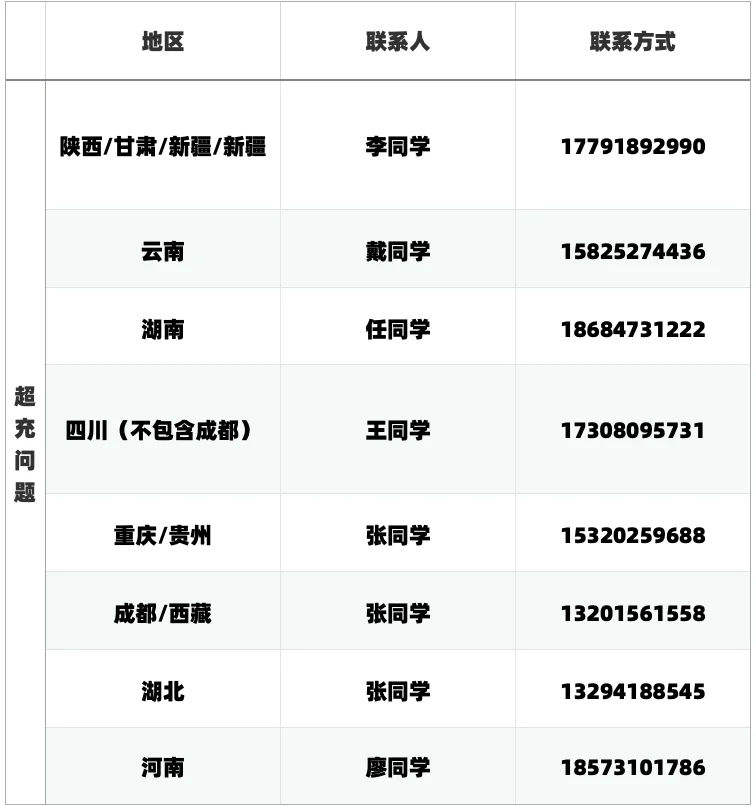 | | 地区 | 联系人 | 联系方式 |
|---|---|---|---|
| 超充问题 | 陕西/甘肃/新疆/新疆 | 李同学 | 17791892990 |
| | 云南 | 戴同学 | 15825274436 |
| | 湖南 | 任同学 | 18684731222 |
| | 四川（不包含成都） | 王同学 | 17308095731 |
| | 重庆/贵州 | 张同学 | 15320259688 |
| | 成都/西藏 | 张同学 | 13201561558 |
| | 湖北 | 张同学 | 13294188545 |
| | 河南 | 廖同学 | 18573101786 |